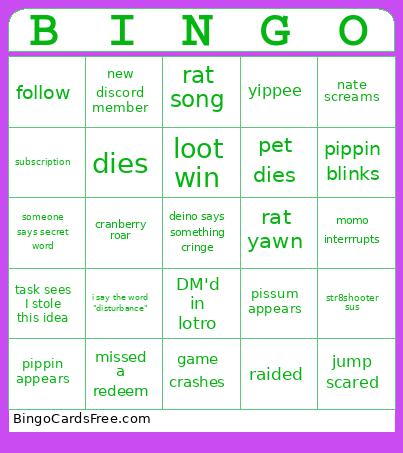 | B | I | N | G | O |
|---|---|---|---|---|
| follow | new discord member | rat song | yippee | nate screams |
| subscription | dies | loot win | pet dies | pippin blinks |
| someone says secret word | cranberry roar | deino says something cringe | rat yawn | momo interrrupts |
| task sees I stole this idea | i say the word "disturbance" | DM'd in lotro | pissum appears | str8shooter sus |
| pippin appears | missed a redeem | game crashes | raided | jump scared |

BingoCardsFree.com